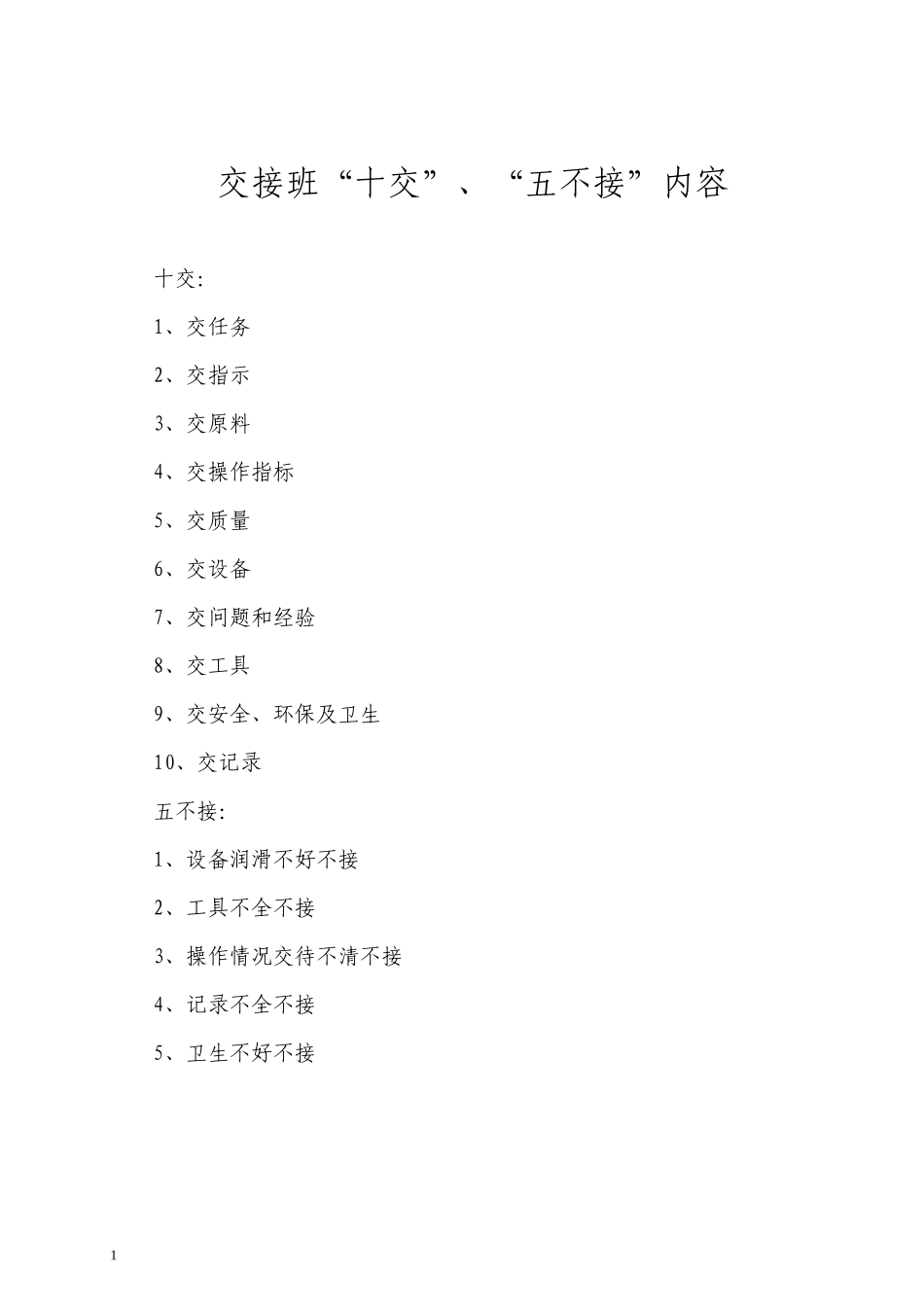 交接班“十交”、“五不接”内容

十交:

1、交任务

2、交指示

3、交原料

4、交操作指标

5、交质量

6、交设备

7、交问题和经验

8、交工具

9、交安全、环保及卫生

10、交记录

五不接:

1、设备润滑不好不接

2、工具不全不接

3、操作情况交待不清不接

4、记录不全不接

5、卫生不好不接

1